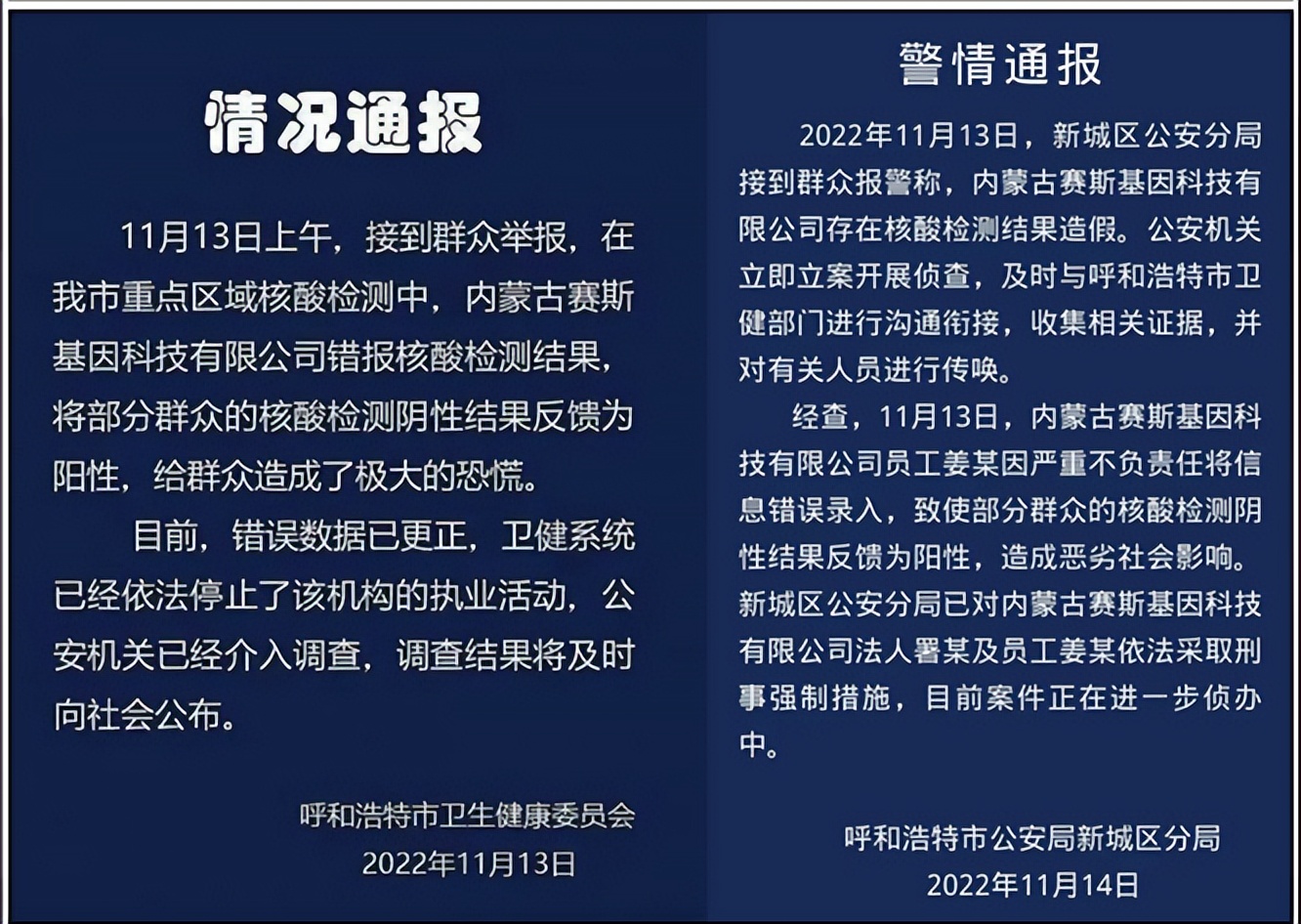 情况通报

11月13日上午，接到群众举报，在我市重点区域核酸检测中，内蒙古赛斯基因科技有限公司错报核酸检测结果，将部分群众的核酸检测阴性结果反馈为阳性，给群众造成了极大的恐慌。

目前，错误数据已更正，卫健系统已经依法停止了该机构的执业活动，公安机关已经介入调查，调查结果将及时向社会公布。

呼和浩特市卫生健康委员会
2022年11月13日

警情通报

2022年11月13日，新城区公安分局接到群众报警称，内蒙古赛斯基因科技有限公司存在核酸检测结果造假。公安机关立即立案开展侦查，及时与呼和浩特市卫健部门进行沟通衔接，收集相关证据，并对有关人员进行传唤。

经查，11月13日，内蒙古赛斯基因科技有限公司员工姜某因严重不负责任将信息错误录入，致使部分群众的核酸检测阴性结果反馈为阳性，造成恶劣社会影响。新城区公安分局已对内蒙古赛斯基因科技有限公司法人署某及员工姜某依法采取刑事强制措施，目前案件正在进一步侦办中。

呼和浩特市公安局新城区分局
2022年11月14日